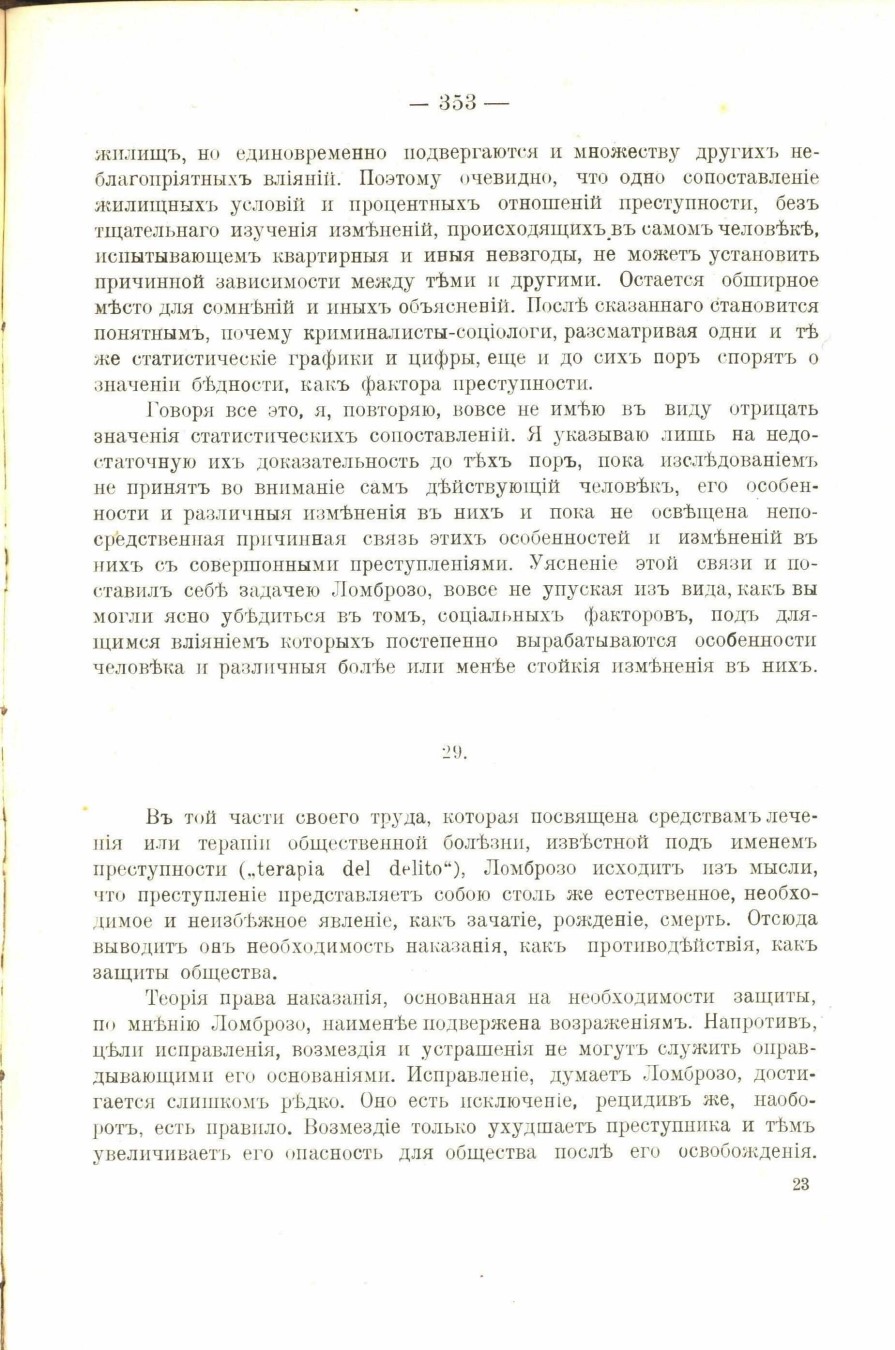 — 353 —

жилищъ, но единовременно подвергаются и множеству другихъ неблагопріятныхъ вліяній. Поэтому очевидно, что одно сопоставленіе жилищныхъ условій и процентныхъ отношеній преступности, безъ тщательнаго изученія измѣненій, происходящихъ въ самомъ человѣкѣ, испытывающемъ квартирныя и иныя невзгоды, не можетъ установить причинной зависимости между тѣми и другими. Остается обширное мѣсто для сомнѣній и иныхъ объясненій. Послѣ сказаннаго становится понятнымъ, почему криминалисты-соціологи, разсматривая одни и тѣ же статистическіе графики и цифры, еще и до сихъ поръ спорятъ о значеніи бѣдности, какъ фактора преступности.

Говоря все это, я, повторяю, вовсе не имѣю въ виду отрицать значенія статистическихъ сопоставленій. Я указываю лишь на недостаточную ихъ доказательность до тѣхъ поръ, пока изслѣдованіемъ не принятъ во вниманіе самъ дѣйствующій человѣкъ, его особенности и различныя измѣненія въ нихъ и пока не освѣщена непосредственная причинная связь этихъ особенностей и измѣненій въ нихъ съ совершонными преступленіями. Уясненіе этой связи и поставилъ себѣ задачею Ломброзо, вовсе не упуская изъ вида, какъ вы могли ясно убѣдиться въ томъ, соціальныхъ факторовъ, подъ длящимся вліяніемъ которыхъ постепенно вырабатываются особенности человѣка и различныя болѣе или менѣе стойкія измѣненія въ нихъ.

29.

Въ той части своего труда, которая посвящена средствамъ леченія или терапіи общественной болѣзни, извѣстной подъ именемъ преступности („terapia del delito“), Ломброзо исходитъ изъ мысли, что преступленіе представляетъ собою столь же естественное, необходимое и неизбѣжное явленіе, какъ зачатіе, рожденіе, смерть. Отсюда выводитъ онъ необходимость наказанія, какъ противодѣйствія, какъ защиты общества.

Теорія права наказанія, основанная на необходимости защиты, по мнѣнію Ломброзо, наименѣе подвержена возраженіямъ. Напротивъ, цѣли исправленія, возмездія и устрашенія не могутъ служить оправдывающими его основаніями. Исправленіе, думаетъ Ломброзо, достигается слишкомъ рѣдко. Оно есть исключеніе, рецидивъ же, наоборотъ, есть правило. Возмездіе только ухудшаетъ преступника и тѣмъ увеличиваетъ его опасность для общества послѣ его освобожденія.

23